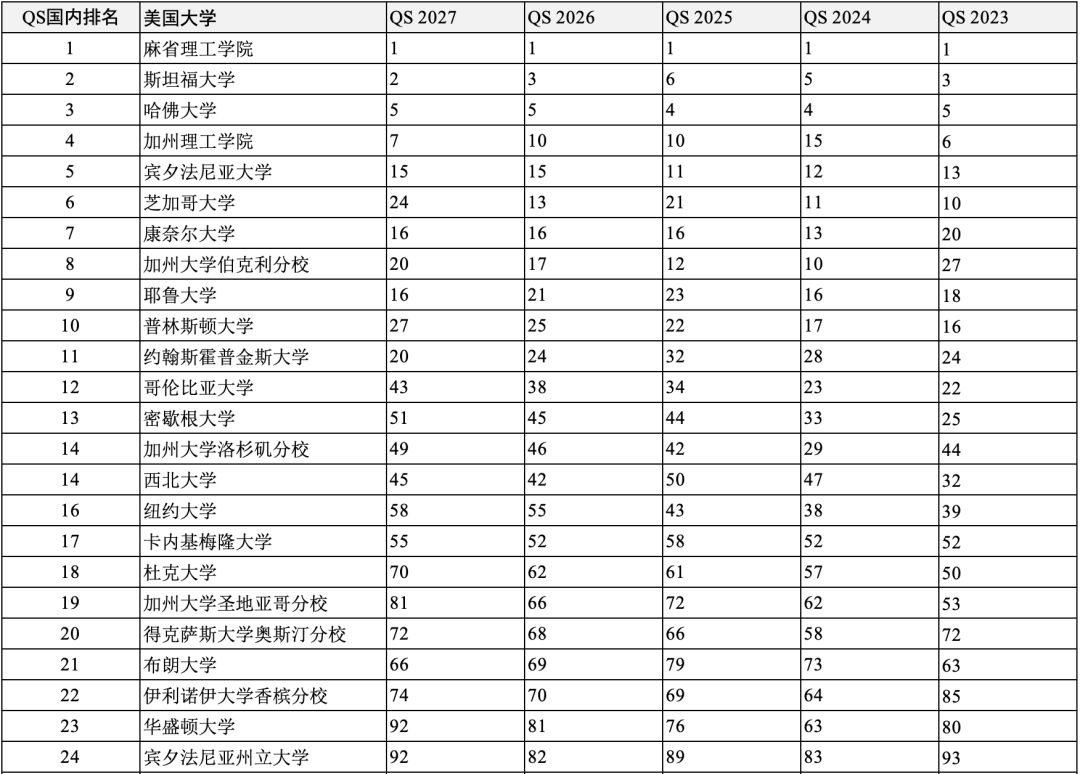 | QS国内排名 | 美国大学 | QS 2027 | QS 2026 | QS 2025 | QS 2024 | QS 2023 |
|---|---|---|---|---|---|---|
| 1 | 麻省理工学院 | 1 | 1 | 1 | 1 | 1 |
| 2 | 斯坦福大学 | 2 | 3 | 6 | 5 | 3 |
| 3 | 哈佛大学 | 5 | 5 | 4 | 4 | 5 |
| 4 | 加州理工学院 | 7 | 10 | 10 | 15 | 6 |
| 5 | 宾夕法尼亚大学 | 15 | 15 | 11 | 12 | 13 |
| 6 | 芝加哥大学 | 24 | 13 | 21 | 11 | 10 |
| 7 | 康奈尔大学 | 16 | 16 | 16 | 13 | 20 |
| 8 | 加州大学伯克利分校 | 20 | 17 | 12 | 10 | 27 |
| 9 | 耶鲁大学 | 16 | 21 | 23 | 16 | 18 |
| 10 | 普林斯顿大学 | 27 | 25 | 22 | 17 | 16 |
| 11 | 约翰斯霍普金斯大学 | 20 | 24 | 32 | 28 | 24 |
| 12 | 哥伦比亚大学 | 43 | 38 | 34 | 23 | 22 |
| 13 | 密歇根大学 | 51 | 45 | 44 | 33 | 25 |
| 14 | 加州大学洛杉矶分校 | 49 | 46 | 42 | 29 | 44 |
| 14 | 西北大学 | 45 | 42 | 50 | 47 | 32 |
| 16 | 纽约大学 | 58 | 55 | 43 | 38 | 39 |
| 17 | 卡内基梅隆大学 | 55 | 52 | 58 | 52 | 52 |
| 18 | 杜克大学 | 70 | 62 | 61 | 57 | 50 |
| 19 | 加州大学圣地亚哥分校 | 81 | 66 | 72 | 62 | 53 |
| 20 | 得克萨斯大学奥斯汀分校 | 72 | 68 | 66 | 58 | 72 |
| 21 | 布朗大学 | 66 | 69 | 79 | 73 | 63 |
| 22 | 伊利诺伊大学香槟分校 | 74 | 70 | 69 | 64 | 85 |
| 23 | 华盛顿大学 | 92 | 81 | 76 | 63 | 80 |
| 24 | 宾夕法尼亚州立大学 | 92 | 82 | 89 | 83 | 93 |